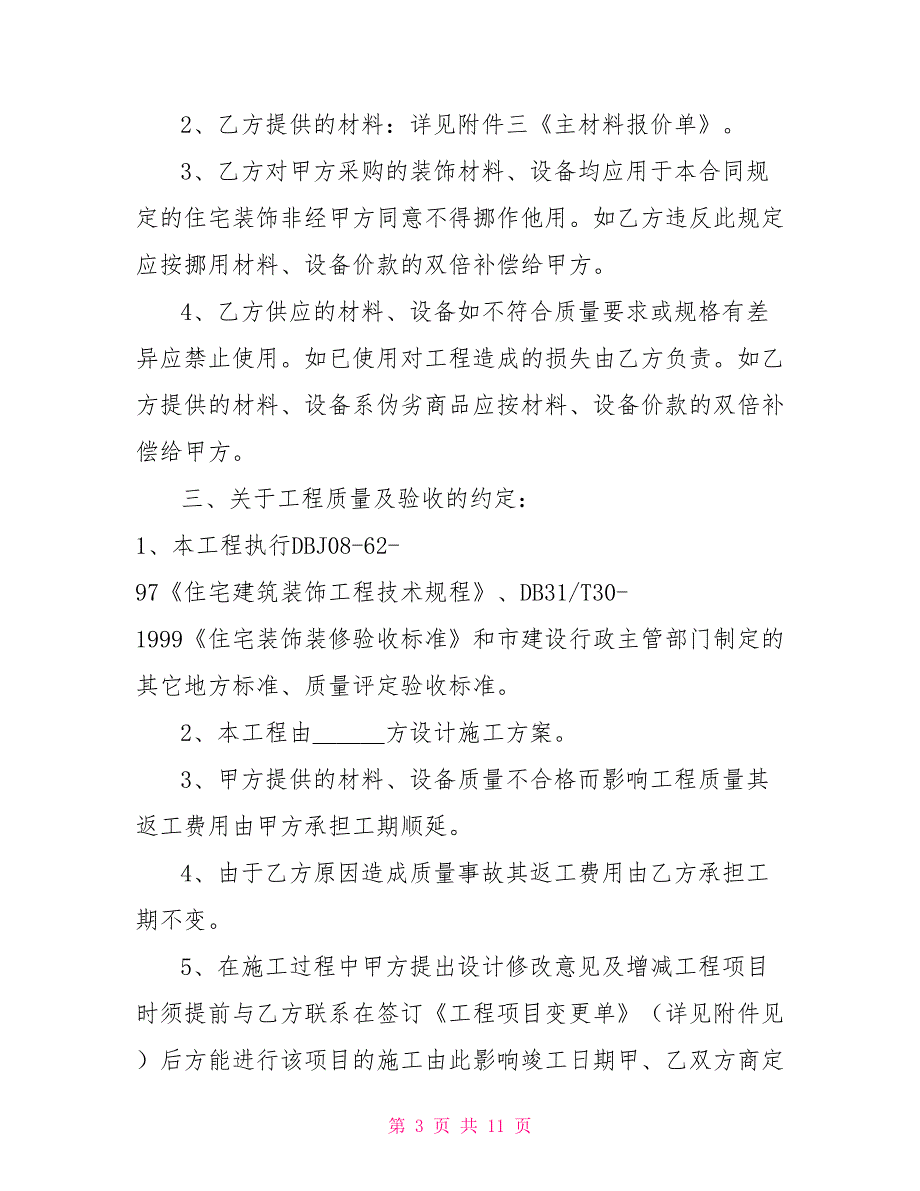 2、乙方提供的材料：详见附件三《主材料报价单》。

3、乙方对甲方采购的装饰材料、设备均应用于本合同规定的住宅装饰非经甲方同意不得挪作他用。如乙方违反此规定应按挪用材料、设备价款的双倍补偿给甲方。

4、乙方供应的材料、设备如不符合质量要求或规格有差异应禁止使用。如已使用对工程造成的损失由乙方负责。如乙方提供的材料、设备系伪劣商品应按材料、设备价款的双倍补偿给甲方。

三、关于工程质量及验收的约定：

1、本工程执行DBJ08-62-97《住宅建筑装饰工程技术规程》、DB31/T30-1999《住宅装饰装修验收标准》和市建设行政主管部门制定的其它地方标准、质量评定验收标准。

2、本工程由______方设计施工方案。

3、甲方提供的材料、设备质量不合格而影响工程质量其返工费用由甲方承担工期顺延。

4、由于乙方原因造成质量事故其返工费用由乙方承担工期不变。

5、在施工过程中甲方提出设计修改意见及增减工程项目时须提前与乙方联系在签订《工程项目变更单》（详见附件见）后方能进行该项目的施工由此影响竣工日期甲、乙双方商定

第 3 页 共 11 页